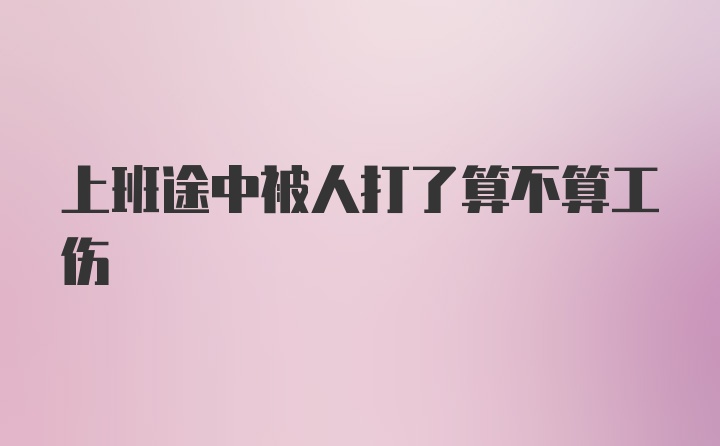 上班途中被人打了算不算工伤